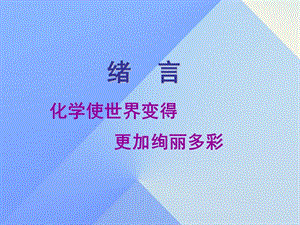 绪　言

化学使世界变得

更加绚丽多彩